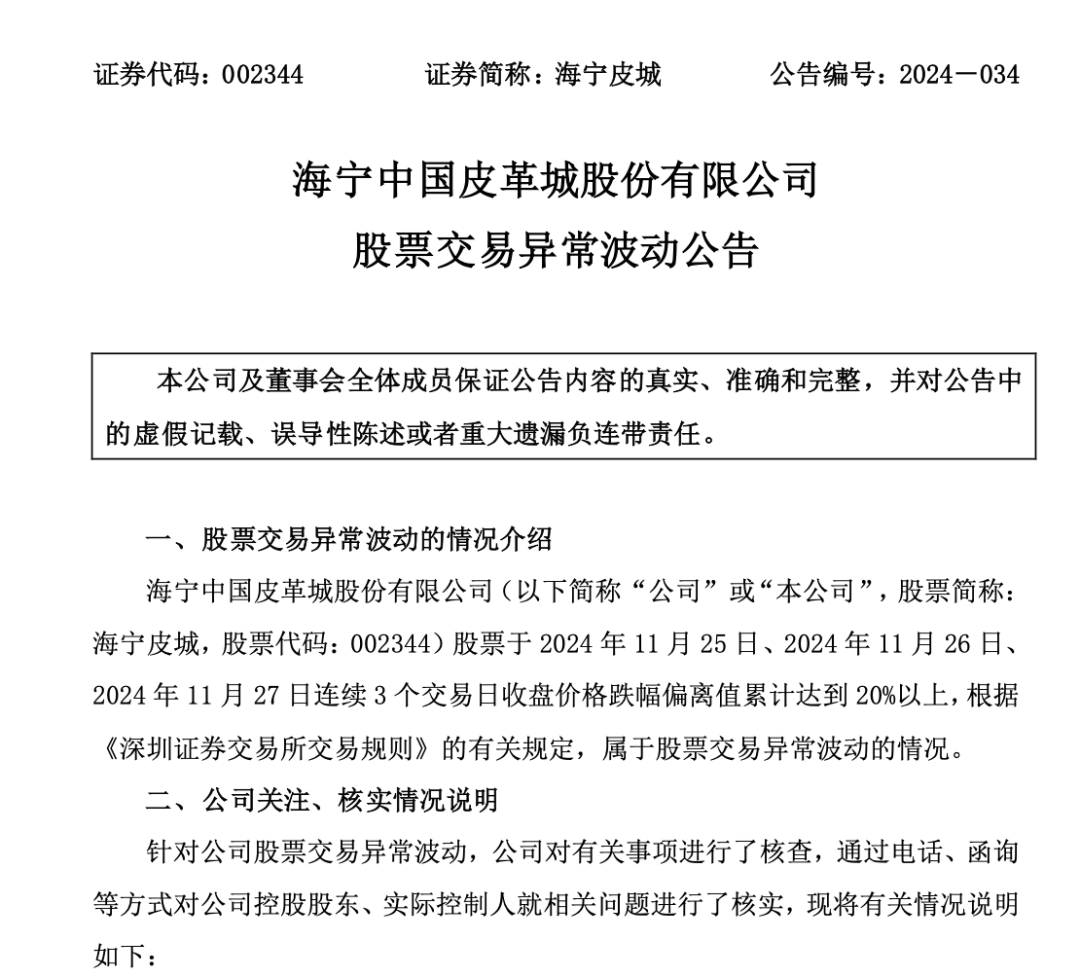 证券代码：002344　　　　证券简称：海宁皮城　　　　公告编号：2024－034

海宁中国皮革城股份有限公司
股票交易异常波动公告

本公司及董事会全体成员保证公告内容的真实、准确和完整，并对公告中的虚假记载、误导性陈述或者重大遗漏负连带责任。

一、股票交易异常波动的情况介绍

海宁中国皮革城股份有限公司（以下简称“公司”或“本公司”，股票简称：海宁皮城，股票代码：002344）股票于 2024 年 11 月 25 日、2024 年 11 月 26 日、2024 年 11 月 27 日连续 3 个交易日收盘价格跌幅偏离值累计达到 20%以上，根据《深圳证券交易所交易规则》的有关规定，属于股票交易异常波动的情况。

二、公司关注、核实情况说明

针对公司股票交易异常波动，公司对有关事项进行了核查，通过电话、函询等方式对公司控股股东、实际控制人就相关问题进行了核实，现将有关情况说明如下：